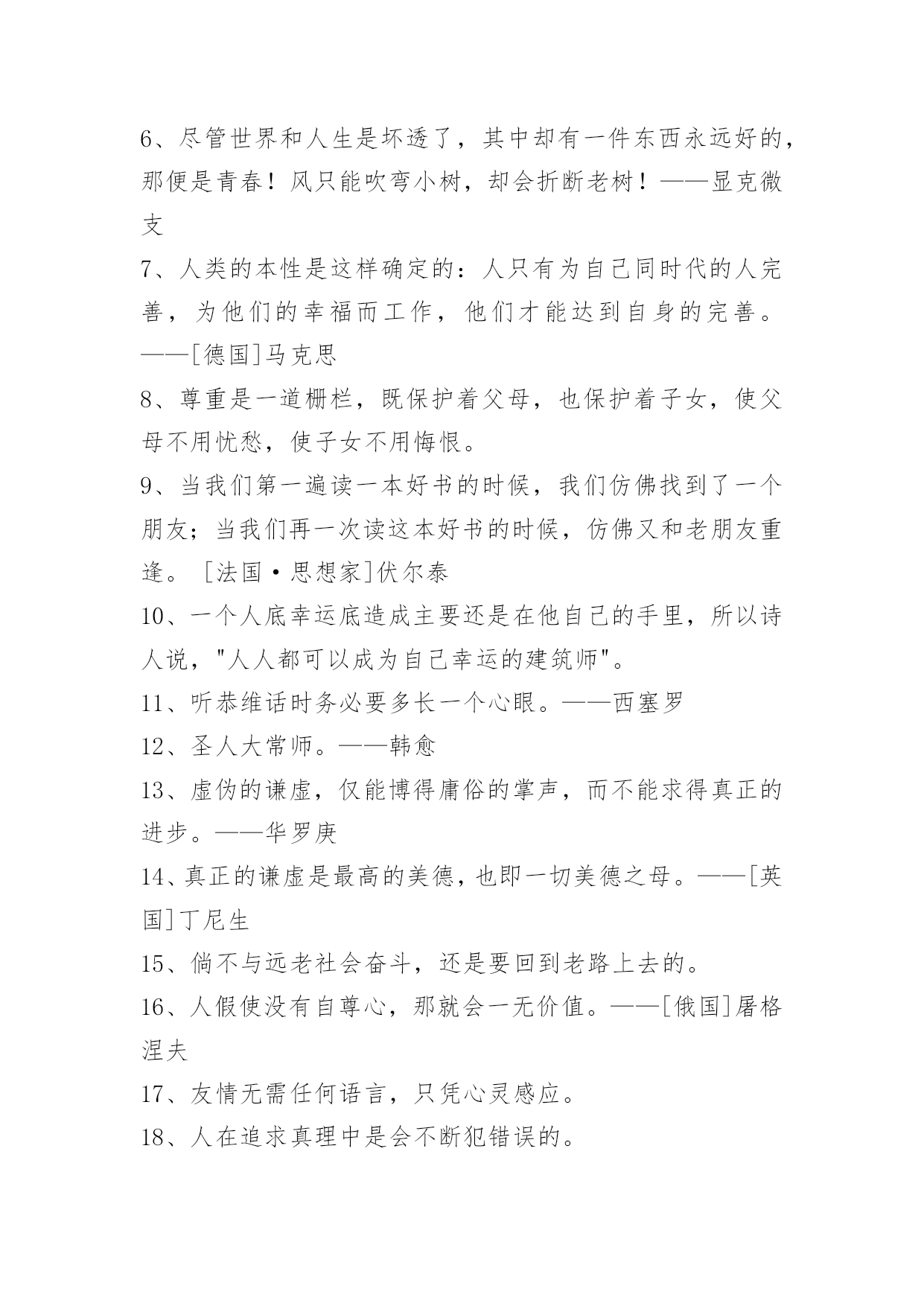 6、尽管世界和人生是坏透了，其中却有一件东西永远好的，那便是青春！风只能吹弯小树，却会折断老树！——显克微支

7、人类的本性是这样确定的：人只有为自己同时代的人完善，为他们的幸福而工作，他们才能达到自身的完善。——[德国]马克思

8、尊重是一道栅栏，既保护着父母，也保护着子女，使父母不用忧愁，使子女不用悔恨。

9、当我们第一遍读一本好书的时候，我们仿佛找到了一个朋友；当我们再一次读这本好书的时候，仿佛又和老朋友重逢。[法国·思想家]伏尔泰

10、一个人底幸运底造成主要还是在他自己的手里，所以诗人说，"人人都可以成为自己幸运的建筑师"。

11、听恭维话时务必要多长一个心眼。——西塞罗

12、圣人大常师。——韩愈

13、虚伪的谦虚，仅能博得庸俗的掌声，而不能求得真正的进步。——华罗庚

14、真正的谦虚是最高的美德，也即一切美德之母。——[英国]丁尼生

15、倘不与远老社会奋斗，还是要回到老路上去的。

16、人假使没有自尊心，那就会一无价值。——[俄国]屠格涅夫

17、友情无需任何语言，只凭心灵感应。

18、人在追求真理中是会不断犯错误的。